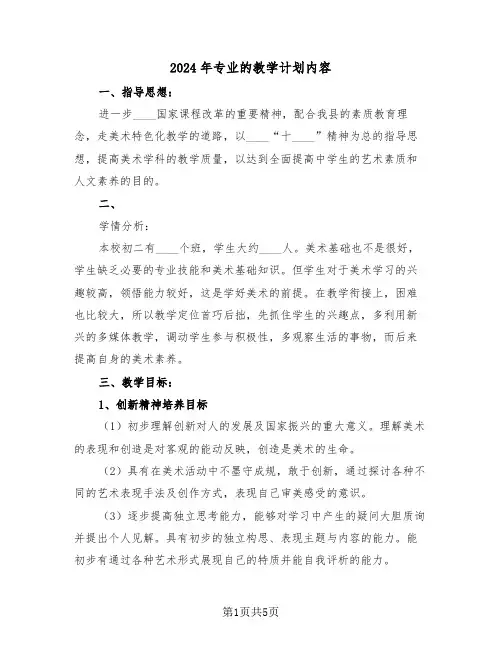 2024年专业的教学计划内容

一、指导思想：

进一步____国家课程改革的重要精神，配合我县的素质教育理念，走美术特色化教学的道路，以____“十____”精神为总的指导思想，提高美术学科的教学质量，以达到全面提高中学生的艺术素质和人文素养的目的。

二、

学情分析：

本校初二有____个班，学生大约____人。美术基础也不是很好，学生缺乏必要的专业技能和美术基础知识。但学生对于美术学习的兴趣较高，领悟能力较好，这是学好美术的前提。在教学衔接上，困难也比较大，所以教学定位首巧后拙，先抓住学生的兴趣点，多利用新兴的多媒体教学，调动学生参与积极性，多观察生活的事物，而后来提高自身的美术素养。

三、教学目标：

1、创新精神培养目标

（1）初步理解创新对人的发展及国家振兴的重大意义。理解美术的表现和创造是对客观的能动反映，创造是美术的生命。

（2）具有在美术活动中不墨守成规，敢于创新，通过探讨各种不同的艺术表现手法及创作方式，表现自己审美感受的意识。

（3）逐步提高独立思考能力，能够对学习中产生的疑问大胆质询并提出个人见解。具有初步的独立构思、表现主题与内容的能力。能初步有通过各种艺术形式展现自己的特质并能自我评析的能力。

第1页共5页